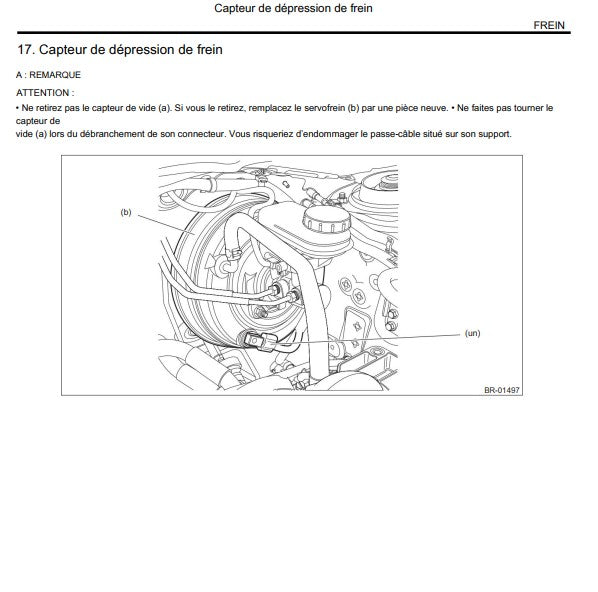 Capteur de dépression de frein

FREIN

17. Capteur de dépression de frein

A : REMARQUE

ATTENTION :

• Ne retirez pas le capteur de vide (a). Si vous le retirez, remplacez le servofrein (b) par une pièce neuve. • Ne faites pas tourner le capteur de vide (a) lors du débranchement de son connecteur. Vous risqueriez d'endommager le passe-câble situé sur son support.

(b)

(un)

BR-01497